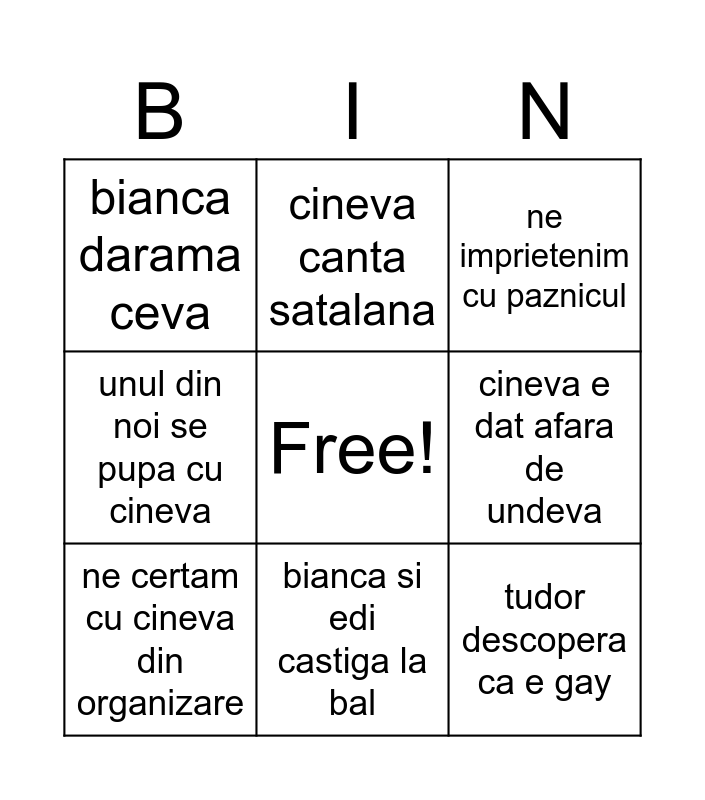 | B | I | N |
|---|---|---|
| bianca darama ceva | cineva canta satalana | ne imprietenim cu paznicul |
| unul din noi se pupa cu cineva | Free! | cineva e dat afara de undeva |
| ne certam cu cineva din organizare | bianca si edi castiga la bal | tudor descopera ca e gay |